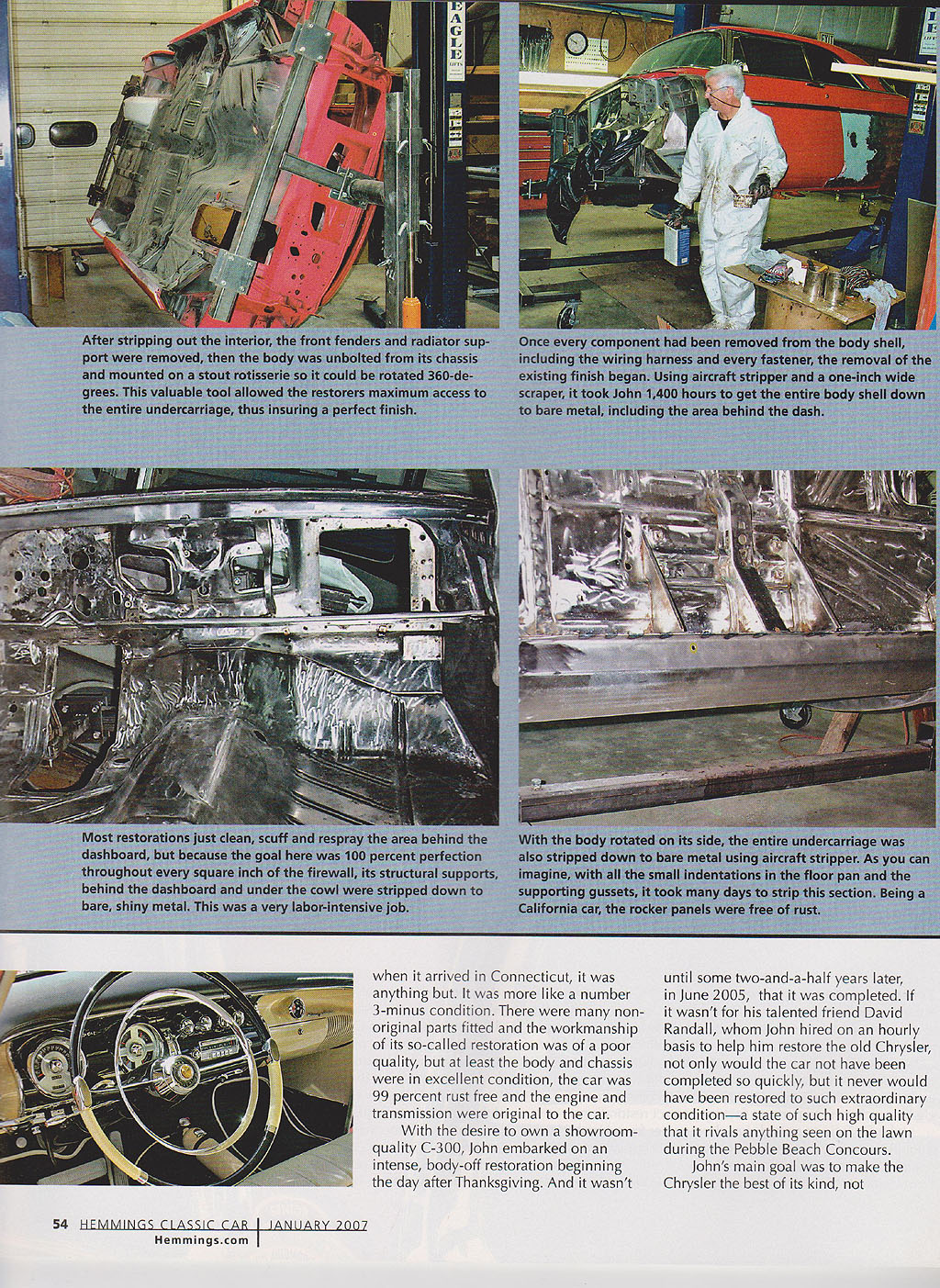 EAGLE

After stripping out the interior, the front fenders and radiator support were removed, then the body was unbolted from its chassis and mounted on a stout rotisserie so it could be rotated 360-degrees. This valuable tool allowed the restorers maximum access to the entire undercarriage, thus insuring a perfect finish.

Once every component had been removed from the body shell, including the wiring harness and every fastener, the removal of the existing finish began. Using aircraft stripper and a one-inch wide scraper, it took John 1,400 hours to get the entire body shell down to bare metal, including the area behind the dash.

Most restorations just clean, scuff and respray the area behind the dashboard, but because the goal here was 100 percent perfection throughout every square inch of the firewall, its structural supports, behind the dashboard and under the cowl were stripped down to bare, shiny metal. This was a very labor-intensive job.

With the body rotated on its side, the entire undercarriage was also stripped down to bare metal using aircraft stripper. As you can imagine, with all the small indentations in the floor pan and the supporting gussets, it took many days to strip this section. Being a California car, the rocker panels were free of rust.

when it arrived in Connecticut, it was anything but. It was more like a number 3-minus condition. There were many non-original parts fitted and the workmanship of its so-called restoration was of a poor quality, but at least the body and chassis were in excellent condition, the car was 99 percent rust free and the engine and transmission were original to the car.

With the desire to own a showroom-quality C-300, John embarked on an intense, body-off restoration beginning the day after Thanksgiving. And it wasn't until some two-and-a-half years later, in June 2005, that it was completed. If it wasn't for his talented friend David Randall, whom John hired on an hourly basis to help him restore the old Chrysler, not only would the car not have been completed so quickly, but it never would have been restored to such extraordinary condition—a state of such high quality that it rivals anything seen on the lawn during the Pebble Beach Concours.

John's main goal was to make the Chrysler the best of its kind, not

54 HEMMINGS CLASSIC CAR | JANUARY 2007
Hemmings.com